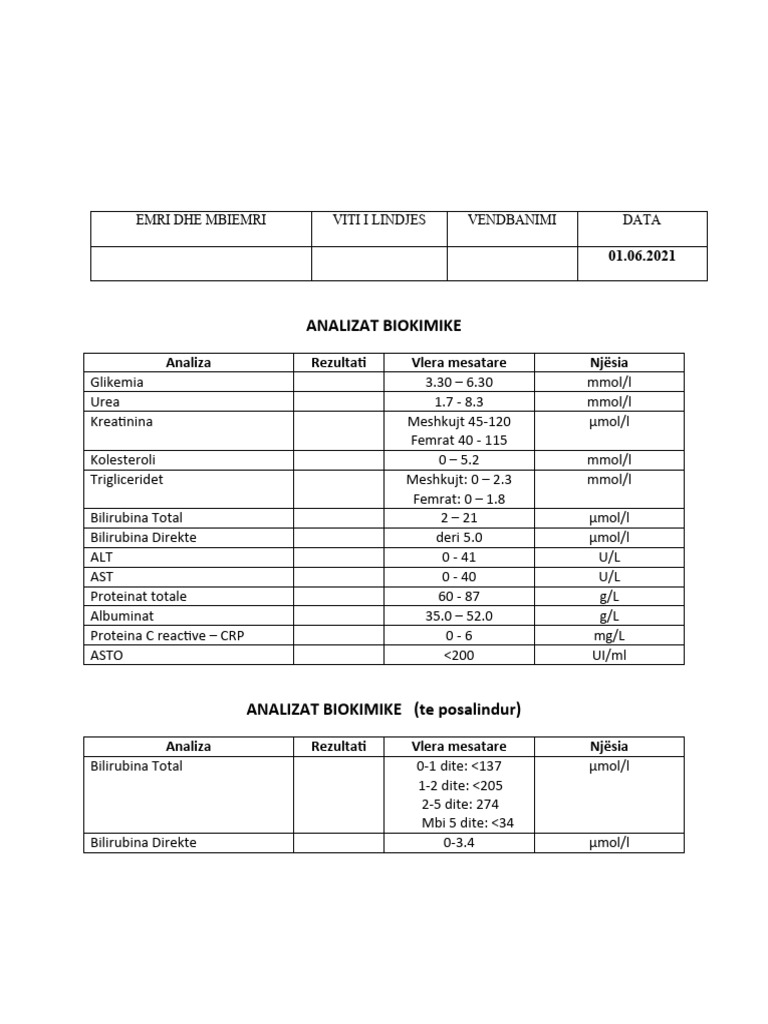 | EMRI DHE MBIEMRI | VITI I LINDJES | VENDBANIMI | DATA |
|---|---|---|---|
| | | | 01.06.2021 |

ANALIZAT BIOKIMIKE

| Analiza | Rezultati | Vlera mesatare | Njësia |
|---|---|---|---|
| Glikemia | | 3.30 – 6.30 | mmol/l |
| Urea | | 1.7 - 8.3 | mmol/l |
| Kreatinina | | Meshkujt 45-120 Femrat 40 - 115 | µmol/l |
| Kolesteroli | | 0 – 5.2 | mmol/l |
| Trigliceridet | | Meshkujt: 0 – 2.3 Femrat: 0 – 1.8 | mmol/l |
| Bilirubina Total | | 2 – 21 | µmol/l |
| Bilirubina Direkte | | deri 5.0 | µmol/l |
| ALT | | 0 - 41 | U/L |
| AST | | 0 - 40 | U/L |
| Proteinat totale | | 60 - 87 | g/L |
| Albuminat | | 35.0 – 52.0 | g/L |
| Proteina C reactive – CRP | | 0 - 6 | mg/L |
| ASTO | | <200 | UI/ml |

ANALIZAT BIOKIMIKE (te posalindur)

| Analiza | Rezultati | Vlera mesatare | Njësia |
|---|---|---|---|
| Bilirubina Total | | 0-1 dite: <137 1-2 dite: <205 2-5 dite: 274 Mbi 5 dite: <34 | µmol/l |
| Bilirubina Direkte | | 0-3.4 | µmol/l |